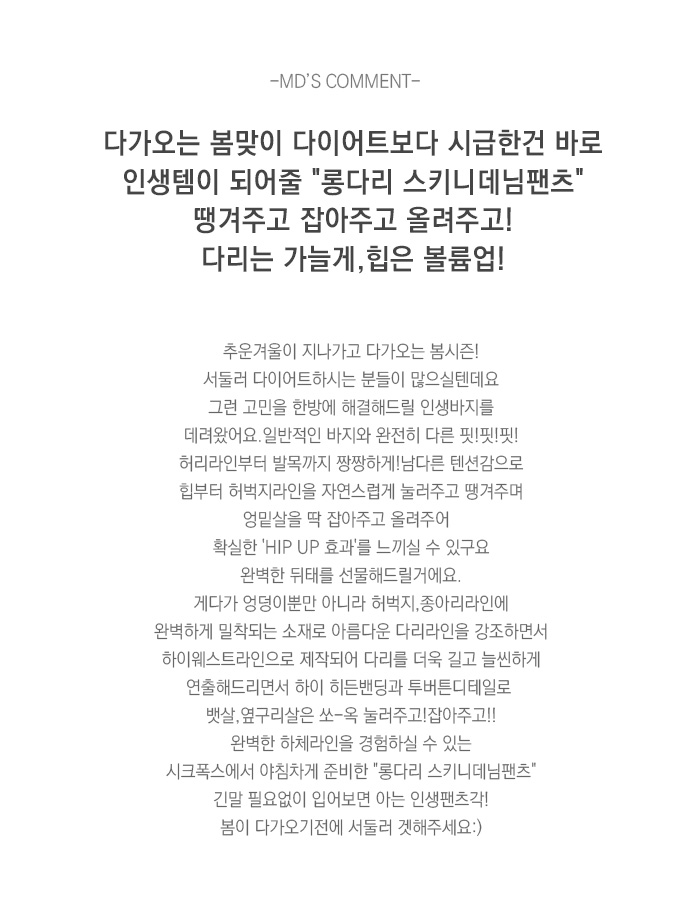 -MD'S COMMENT-

다가오는 봄맞이 다이어트보다 시급한건 바로
인생템이 되어줄 "롱다리 스키니데님팬츠"
땡겨주고 잡아주고 올려주고!
다리는 가늘게,힙은 볼륨업!

추운겨울이 지나가고 다가오는 봄시즌!
서둘러 다이어트하시는 분들이 많으실텐데요
그런 고민을 한방에 해결해드릴 인생바지를
데려왔어요.일반적인 바지와 완전히 다른 핏!핏!핏!
허리라인부터 발목까지 짱짱하게!남다른 텐션감으로
힙부터 허벅지라인을 자연스럽게 눌러주고 땡겨주며
엉밑살을 딱 잡아주고 올려주어
확실한 'HIP UP 효과'를 느끼실 수 있구요
완벽한 뒤태를 선물해드릴거에요.
게다가 엉덩이뿐만 아니라 허벅지,종아리라인에
완벽하게 밀착되는 소재로 아름다운 다리라인을 강조하면서
하이웨스트라인으로 제작되어 다리를 더욱 길고 늘씬하게
연출해드리면서 하이 히든밴딩과 투버튼디테일로
뱃살,옆구리살은 쏘-옥 눌러주고!잡아주고!!
완벽한 하체라인을 경험하실 수 있는
시크폭스에서 야침차게 준비한 "롱다리 스키니데님팬츠"
긴말 필요없이 입어보면 아는 인생팬츠각!
봄이 다가오기전에 서둘러 겟해주세요:)